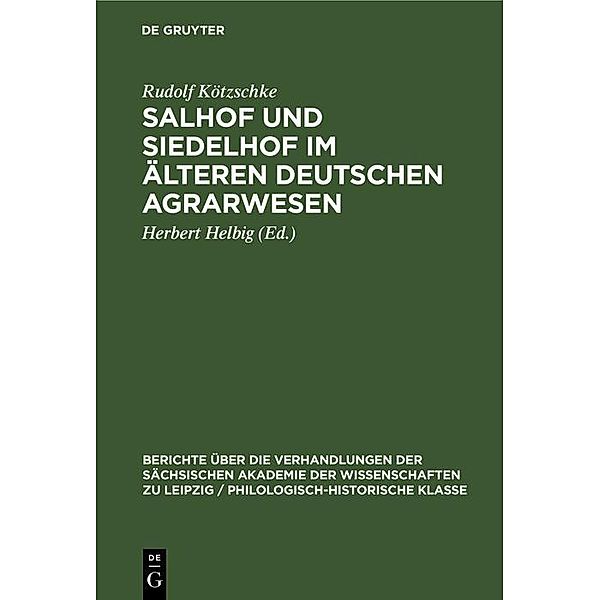 DE GRUYTER

Rudolf Kötzschke

SALHOF UND SIEDELHOF IM ÄLTEREN DEUTSCHEN AGRARWESEN

Herbert Helbig (Ed.)

BERICHTE ÜBER DIE VERHANDLUNGEN DER SÄCHSISCHEN AKADEMIE DER WISSENSCHAFTEN ZU LEIPZIG / PHILOLOGISCH-HISTORISCHE KLASSE

DE
G